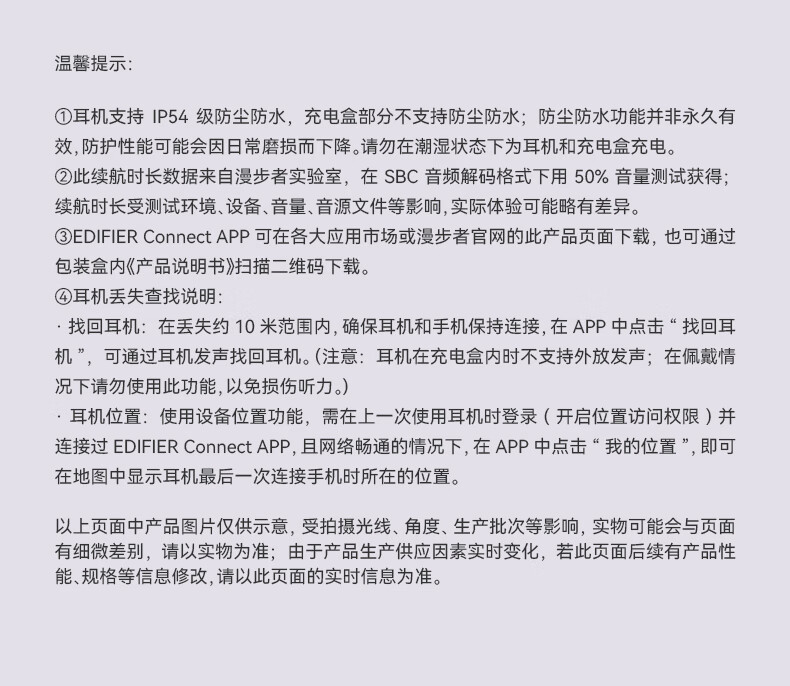 温馨提示:

①耳机支持 IP54 级防尘防水，充电盒部分不支持防尘防水；防尘防水功能并非永久有效，防护性能可能会因日常磨损而下降。请勿在潮湿状态下为耳机和充电盒充电。
②此续航时长数据来自漫步者实验室，在 SBC 音频解码格式下用 50% 音量测试获得；续航时长受测试环境、设备、音量、音源文件等影响，实际体验可能略有差异。
③EDIFIER Connect APP 可在各大应用市场或漫步者官网的此产品页面下载，也可通过包装盒内《产品说明书》扫描二维码下载。
④耳机丢失查找说明:
· 找回耳机：在丢失约 10 米范围内，确保耳机和手机保持连接，在 APP 中点击“ 找回耳机 ”，可通过耳机发声找回耳机。(注意：耳机在充电盒内时不支持外放发声；在佩戴情况下请勿使用此功能，以免损伤听力。)
· 耳机位置：使用设备位置功能，需在上一次使用耳机时登录（开启位置访问权限）并连接过 EDIFIER Connect APP，且网络畅通的情况下，在 APP 中点击“ 我的位置 ”，即可在地图中显示耳机最后一次连接手机时所在的位置。

以上页面中产品图片仅供示意，受拍摄光线、角度、生产批次等影响，实物可能会与页面有细微差别，请以实物为准；由于产品生产供应因素实时变化，若此页面后续有产品性能、规格等信息修改，请以此页面的实时信息为准。